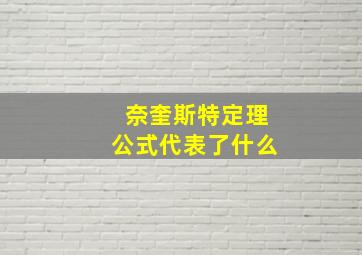 奈奎斯特定理
公式代表了什么